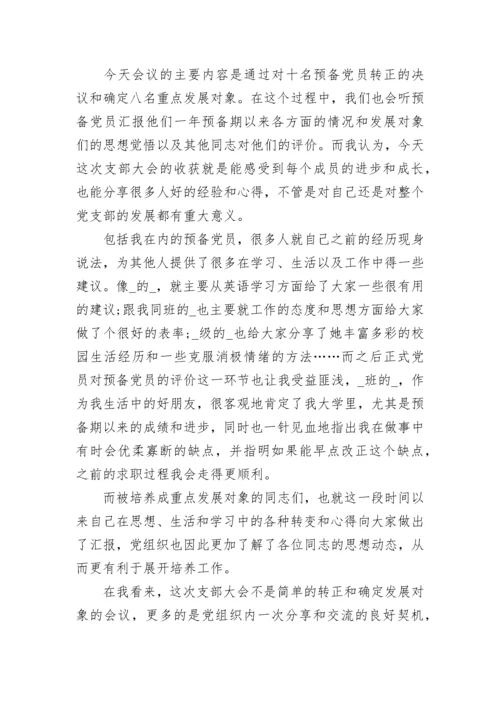 今天会议的主要内容是通过对十名预备党员转正的决议和确定八名重点发展对象。在这个过程中，我们也会听预备党员汇报他们一年预备期以来各方面的情况和发展对象们的思想觉悟以及其他同志对他们的评价。而我认为，今天这次支部大会的收获就是能感受到每个成员的进步和成长，也能分享很多人好的经验和心得，不管是对自己还是对整个党支部的发展都有重大意义。

包括我在内的预备党员，很多人就自己之前的经历现身说法，为其他人提供了很多在学习、生活以及工作中得一些建议。像_的_，就主要从英语学习方面给了大家一些很有用的建议;跟我同班的_也主要就工作的态度和思想方面给大家做了个很好的表率;_级的_也给大家分享了她丰富多彩的校园生活经历和一些克服消极情绪的方法……而之后正式党员对预备党员的评价这一环节也让我受益匪浅，_班的_，作为我生活中的好朋友，很客观地肯定了我大学里，尤其是预备期以来的成绩和进步，同时也一针见血地指出我在做事中有时会优柔寡断的缺点，并指明如果能早点改正这个缺点，之前的求职过程我会走得更顺利。

而被培养成重点发展对象的同志们，也就这一段时间以来自己在思想、生活和学习中的各种转变和心得向大家做出了汇报，党组织也因此更加了解了各位同志的思想动态，从而更有利于展开培养工作。

在我看来，这次支部大会不是简单的转正和确定发展对象的会议，更多的是党组织内一次分享和交流的良好契机，